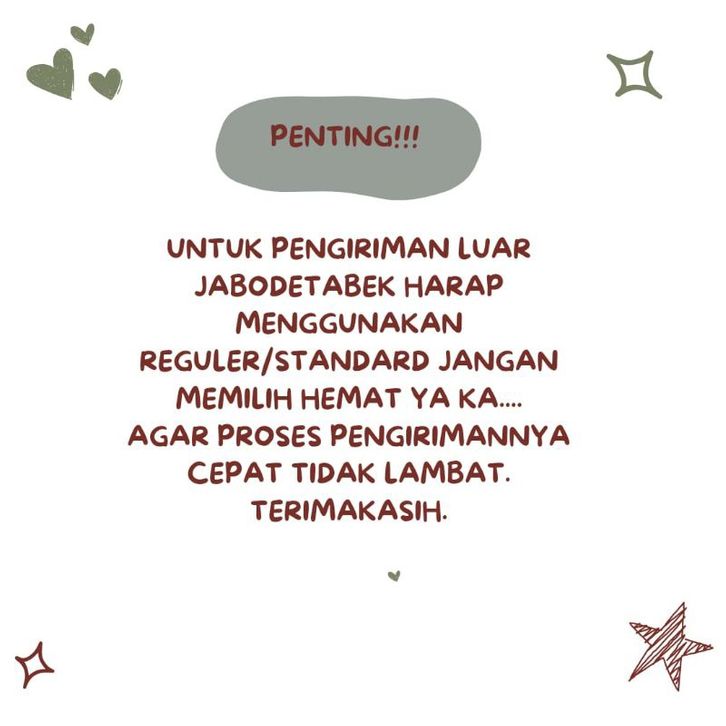 PENTING!!!

UNTUK PENGIRIMAN LUAR JABODETABEK HARAP MENGGUNAKAN REGULER/STANDARD JANGAN MEMILIH HEMAT YA KA.... AGAR PROSES PENGIRIMANNYA CEPAT TIDAK LAMBAT. TERIMAKASIH.